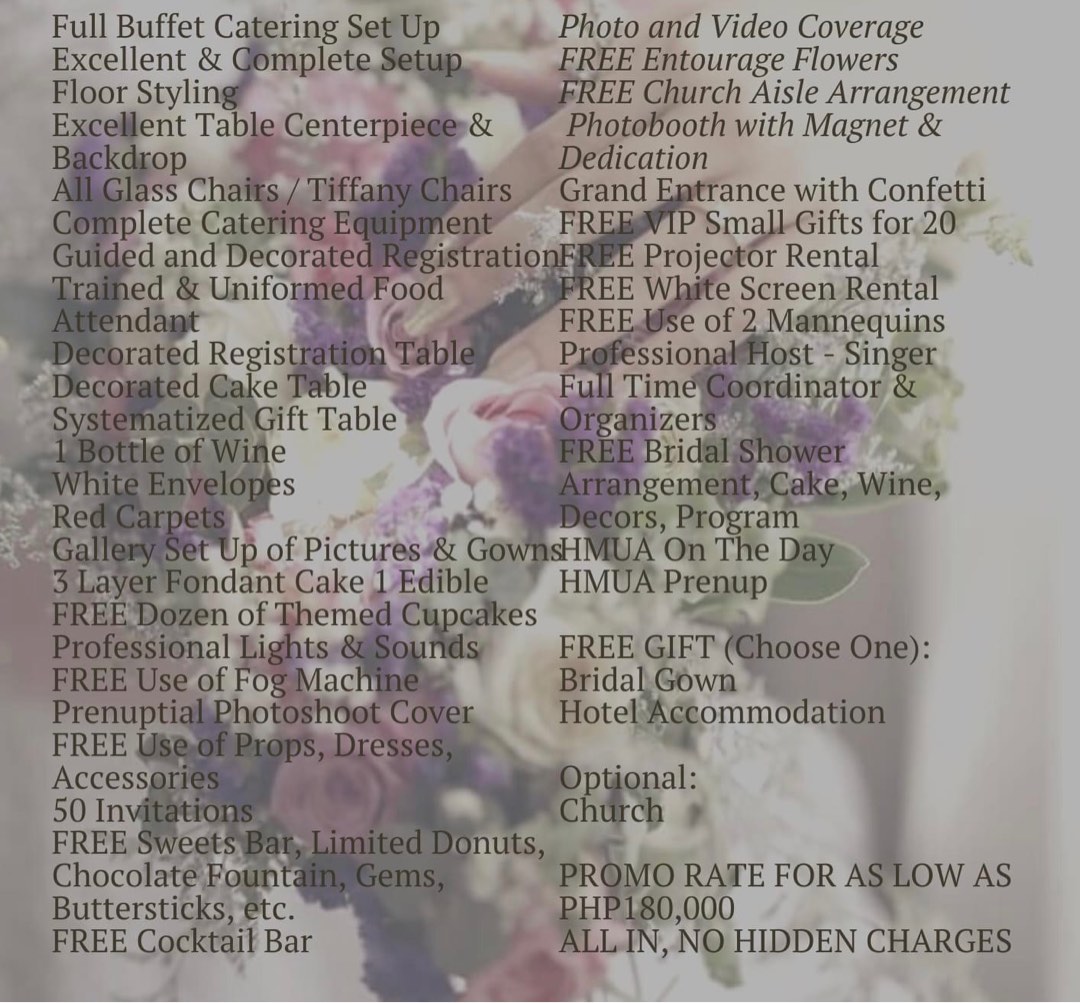 Full Buffet Catering Set Up
Excellent & Complete Setup
Floor Styling
Excellent Table Centerpiece & Backdrop
All Glass Chairs / Tiffany Chairs
Complete Catering Equipment
Guided and Decorated Registration
Trained & Uniformed Food Attendant
Decorated Registration Table
Decorated Cake Table
Systematized Gift Table
1 Bottle of Wine
White Envelopes
Red Carpets
Gallery Set Up of Pictures & Gowns
3 Layer Fondant Cake 1 Edible
FREE Dozen of Themed Cupcakes
Professional Lights & Sounds
FREE Use of Fog Machine
Prenuptial Photoshoot Cover
FREE Use of Props, Dresses, Accessories
50 Invitations
FREE Sweets Bar, Limited Donuts, Chocolate Fountain, Gems, Buttersticks, etc.
FREE Cocktail Bar

Photo and Video Coverage
FREE Entourage Flowers
FREE Church Aisle Arrangement
Photobooth with Magnet & Dedication
Grand Entrance with Confetti
FREE VIP Small Gifts for 20
FREE Projector Rental
FREE White Screen Rental
FREE Use of 2 Mannequins
Professional Host - Singer
Full Time Coordinator & Organizers
FREE Bridal Shower Arrangement, Cake, Wine, Decors, Program
HMUA On The Day
HMUA Prenup

FREE GIFT (Choose One):
Bridal Gown
Hotel Accommodation

Optional:
Church

PROMO RATE FOR AS LOW AS PHP180,000
ALL IN, NO HIDDEN CHARGES